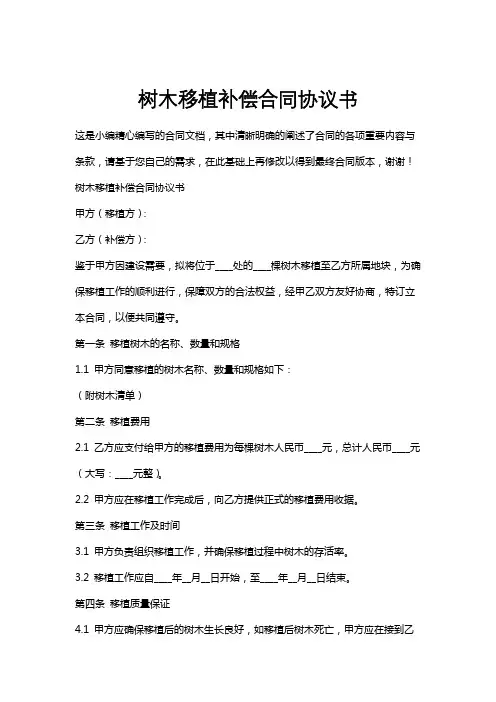 树木移植补偿合同协议书

这是小编精心编写的合同文档，其中清晰明确的阐述了合同的各项重要内容与条款，请基于您自己的需求，在此基础上再修改以得到最终合同版本，谢谢！

树木移植补偿合同协议书

甲方（移植方）：

乙方（补偿方）：

鉴于甲方因建设需要，拟将位于____处的____棵树木移植至乙方所属地块，为确保移植工作的顺利进行，保障双方的合法权益，经甲乙双方友好协商，特订立本合同，以便共同遵守。

第一条 移植树木的名称、数量和规格

1.1 甲方同意移植的树木名称、数量和规格如下：

（附树木清单）

第二条 移植费用

2.1 乙方应支付给甲方的移植费用为每棵树木人民币____元，总计人民币____元（大写：____元整）。

2.2 甲方应在移植工作完成后，向乙方提供正式的移植费用收据。

第三条 移植工作及时间

3.1 甲方负责组织移植工作，并确保移植过程中树木的存活率。

3.2 移植工作应自____年__月__日开始，至____年__月__日结束。

第四条 移植质量保证

4.1 甲方应确保移植后的树木生长良好，如移植后树木死亡，甲方应在接到乙